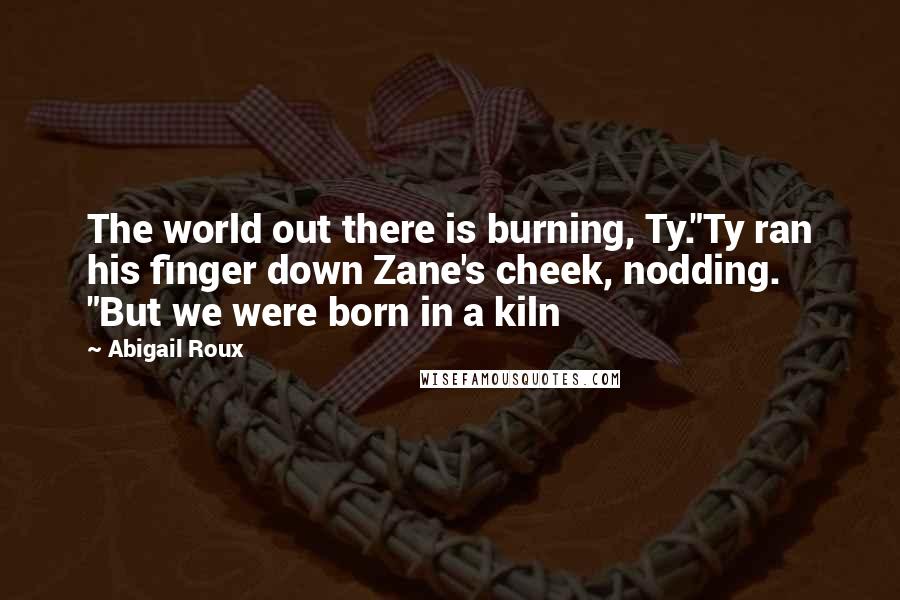 The world out there is burning, Ty."Ty ran his finger down Zane's cheek, nodding. "But we were born in a kiln

~ Abigail Roux

WISEFAMOUSQUOTES.COM